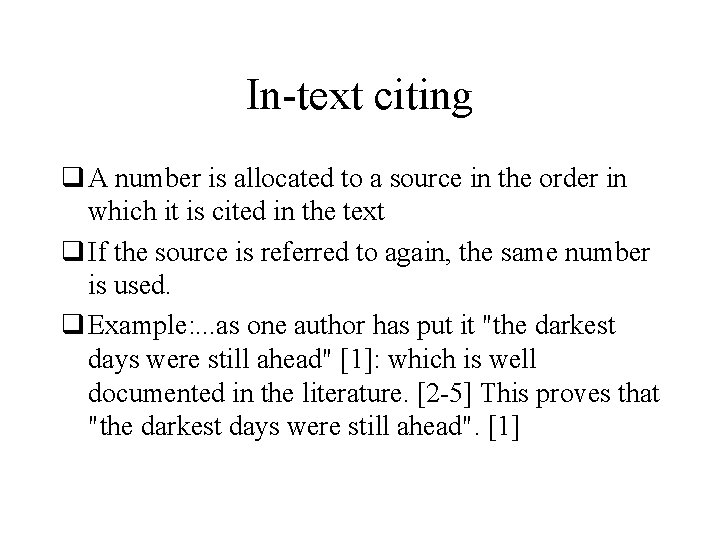 In-text citing

❑ A number is allocated to a source in the order in which it is cited in the text

❑ If the source is referred to again, the same number is used.

❑ Example:...as one author has put it "the darkest days were still ahead" [1]: which is well documented in the literature. [2-5] This proves that "the darkest days were still ahead". [1]